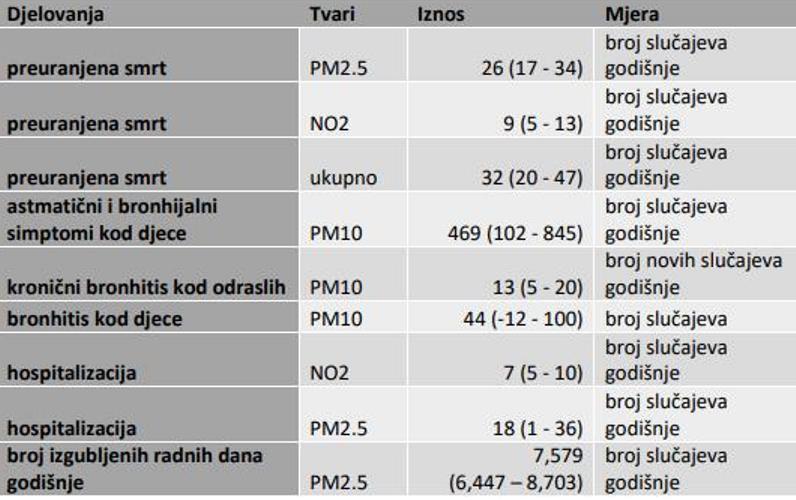 | Djelovanja | Tvari | Iznos | Mjera |
|---|---|---|---|
| preuranjena smrt | PM2.5 | 26 (17 - 34) | broj slučajeva godišnje |
| preuranjena smrt | NO2 | 9 (5 - 13) | broj slučajeva godišnje |
| preuranjena smrt | ukupno | 32 (20 - 47) | broj slučajeva godišnje |
| astmatični i bronhijalni simptomi kod djece | PM10 | 469 (102 - 845) | broj slučajeva godišnje |
| kronični bronhitis kod odraslih | PM10 | 13 (5 - 20) | broj novih slučajeva godišnje |
| bronhitis kod djece | PM10 | 44 (-12 - 100) | broj slučajeva |
| hospitalizacija | NO2 | 7 (5 - 10) | broj slučajeva godišnje |
| hospitalizacija | PM2.5 | 18 (1 - 36) | broj slučajeva godišnje |
| broj izgubljenih radnih dana godišnje | PM2.5 | 7,579 (6,447 – 8,703) | broj slučajeva godišnje |